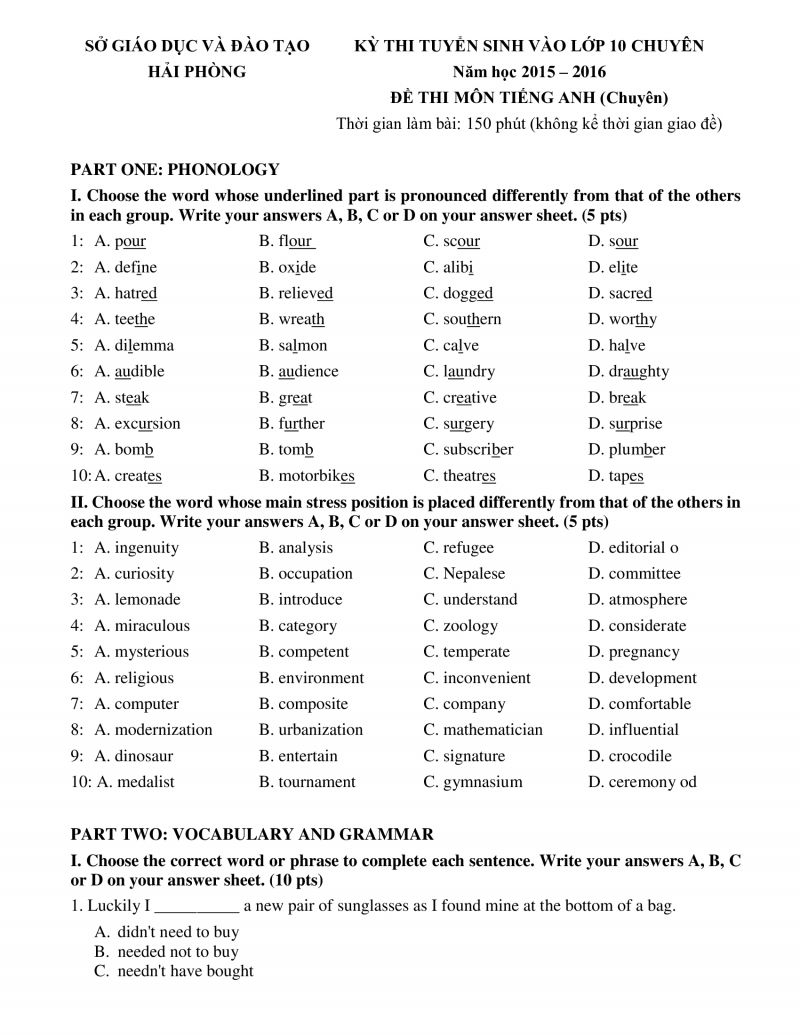 SỞ GIÁO DỤC VÀ ĐÀO TẠO
HẢI PHÒNG

KỲ THI TUYỂN SINH VÀO LỚP 10 CHUYÊN
Năm học 2015 – 2016
ĐỀ THI MÔN TIẾNG ANH (Chuyên)
Thời gian làm bài: 150 phút (không kể thời gian giao đề)

PART ONE: PHONOLOGY

I. Choose the word whose underlined part is pronounced differently from that of the others in each group. Write your answers A, B, C or D on your answer sheet. (5 pts)

1: A. pour B. flour C. scour D. sour
2: A. define B. oxide C. alibi D. elite
3: A. hatred B. relieved C. dogged D. sacred
4: A. teethe B. wreath C. southern D. worthy
5: A. dilemma B. salmon C. calve D. halve
6: A. audible B. audience C. laundry D. draughty
7: A. steak B. great C. creative D. break
8: A. excursion B. further C. surgery D. surprise
9: A. bomb B. tomb C. subscriber D. plumber
10: A. creates B. motorbikes C. theatres D. tapes

II. Choose the word whose main stress position is placed differently from that of the others in each group. Write your answers A, B, C or D on your answer sheet. (5 pts)

1: A. ingenuity B. analysis C. refugee D. editorial o
2: A. curiosity B. occupation C. Nepalese D. committee
3: A. lemonade B. introduce C. understand D. atmosphere
4: A. miraculous B. category C. zoology D. considerate
5: A. mysterious B. competent C. temperate D. pregnancy
6: A. religious B. environment C. inconvenient D. development
7: A. computer B. composite C. company D. comfortable
8: A. modernization B. urbanization C. mathematician D. influential
9: A. dinosaur B. entertain C. signature D. crocodile
10: A. medalist B. tournament C. gymnasium D. ceremony od

PART TWO: VOCABULARY AND GRAMMAR

I. Choose the correct word or phrase to complete each sentence. Write your answers A, B, C or D on your answer sheet. (10 pts)

1. Luckily I __________ a new pair of sunglasses as I found mine at the bottom of a bag.
A. didn't need to buy
B. needed not to buy
C. needn't have bought